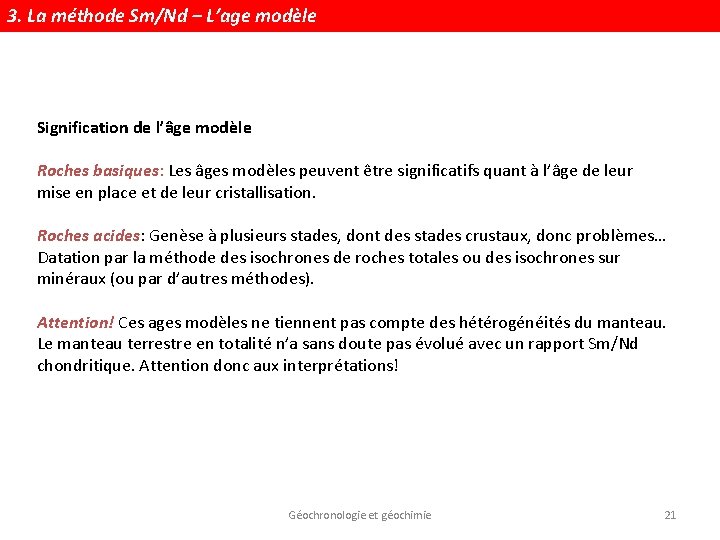 3. La méthode Sm/Nd – L'age modèle

Signification de l'âge modèle

Roches basiques: Les âges modèles peuvent être significatifs quant à l'âge de leur mise en place et de leur cristallisation.

Roches acides: Genèse à plusieurs stades, dont des stades crustaux, donc problèmes… Datation par la méthode des isochrones de roches totales ou des isochrones sur minéraux (ou par d'autres méthodes).

Attention! Ces ages modèles ne tiennent pas compte des hétérogénéités du manteau. Le manteau terrestre en totalité n'a sans doute pas évolué avec un rapport Sm/Nd chondritique. Attention donc aux interprétations!

Géochronologie et géochimie

21